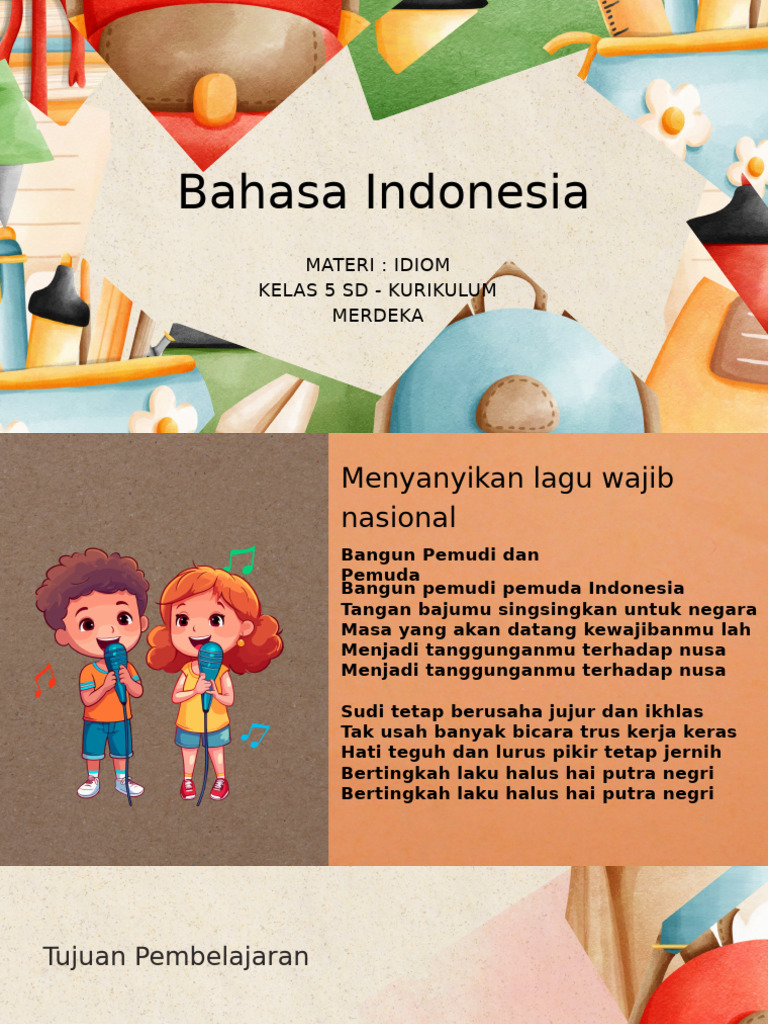 Bahasa Indonesia

MATERI : IDIOM
KELAS 5 SD - KURIKULUM MERDEKA

Menyanyikan lagu wajib nasional

Bangun Pemudi dan Pemuda
Bangun pemudi pemuda Indonesia
Tangan bajumu singsingkan untuk negara
Masa yang akan datang kewajibanmu lah
Menjadi tanggunganmu terhadap nusa
Menjadi tanggunganmu terhadap nusa

Sudi tetap berusaha jujur dan ikhlas
Tak usah banyak bicara trus kerja keras
Hati teguh dan lurus pikir tetap jernih
Bertingkah laku halus hai putra negri
Bertingkah laku halus hai putra negri

Tujuan Pembelajaran